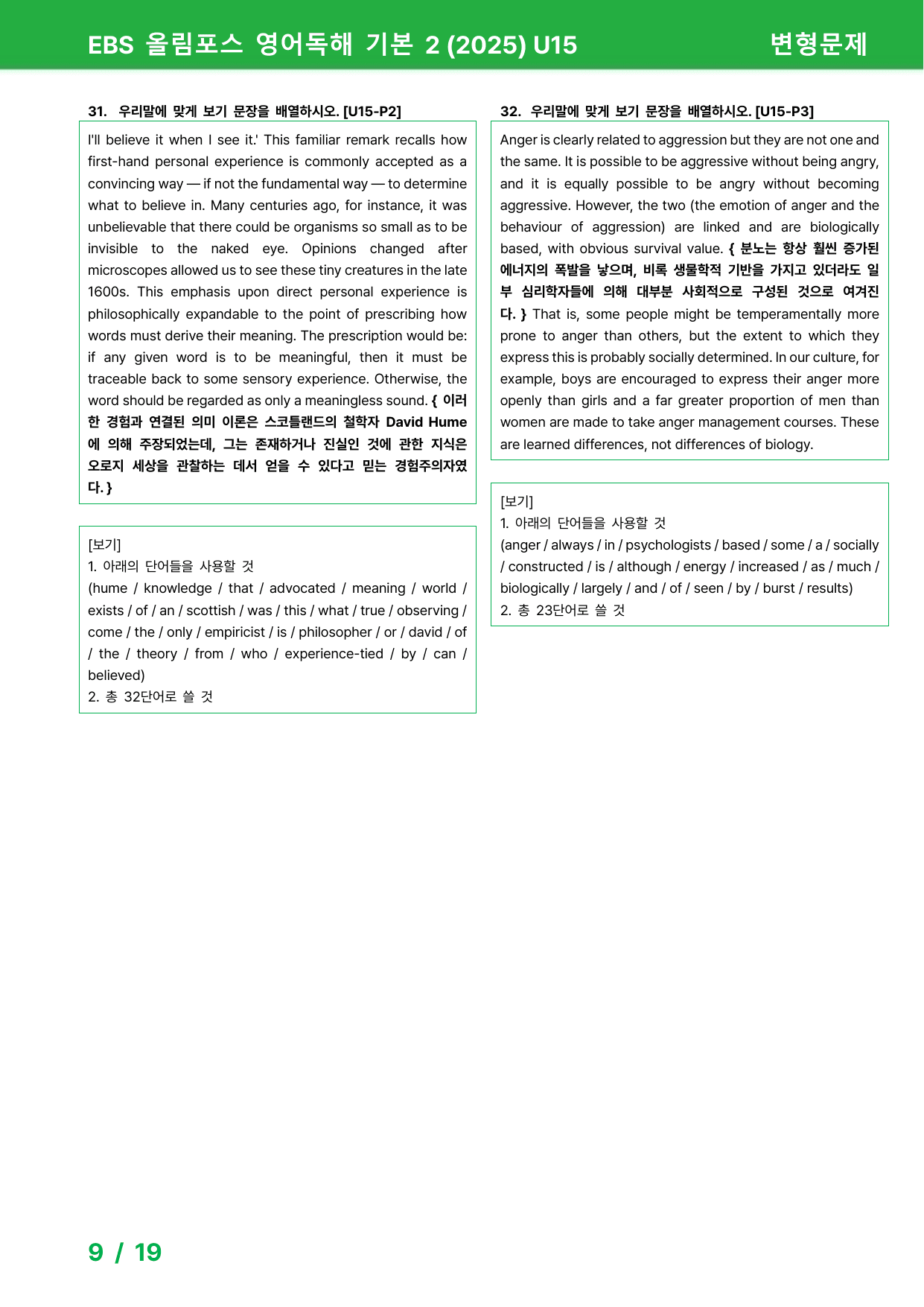 EBS 올림포스 영어독해 기본 2 (2025) U15

변형문제

31. 우리말에 맞게 보기 문장을 배열하시오. [U15-P2]

I'll believe it when I see it.' This familiar remark recalls how first-hand personal experience is commonly accepted as a convincing way — if not the fundamental way — to determine what to believe in. Many centuries ago, for instance, it was unbelievable that there could be organisms so small as to be invisible to the naked eye. Opinions changed after microscopes allowed us to see these tiny creatures in the late 1600s. This emphasis upon direct personal experience is philosophically expandable to the point of prescribing how words must derive their meaning. The prescription would be: if any given word is to be meaningful, then it must be traceable back to some sensory experience. Otherwise, the word should be regarded as only a meaningless sound. { 이러한 경험과 연결된 의미 이론은 스코틀랜드의 철학자 David Hume에 의해 주장되었는데, 그는 존재하거나 진실인 것에 관한 지식은 오로지 세상을 관찰하는 데서 얻을 수 있다고 믿는 경험주의자였다. }

[보기]
1. 아래의 단어들을 사용할 것
(hume / knowledge / that / advocated / meaning / world / exists / of / an / scottish / was / this / what / true / observing / come / the / only / empiricist / is / philosopher / or / david / of / the / theory / from / who / experience-tied / by / can / believed)
2. 총 32단어로 쓸 것

32. 우리말에 맞게 보기 문장을 배열하시오. [U15-P3]

Anger is clearly related to aggression but they are not one and the same. It is possible to be aggressive without being angry, and it is equally possible to be angry without becoming aggressive. However, the two (the emotion of anger and the behaviour of aggression) are linked and are biologically based, with obvious survival value. { 분노는 항상 훨씬 증가된 에너지의 폭발을 낳으며, 비록 생물학적 기반을 가지고 있더라도 일부 심리학자들에 의해 대부분 사회적으로 구성된 것으로 여겨진다. } That is, some people might be temperamentally more prone to anger than others, but the extent to which they express this is probably socially determined. In our culture, for example, boys are encouraged to express their anger more openly than girls and a far greater proportion of men than women are made to take anger management courses. These are learned differences, not differences of biology.

[보기]
1. 아래의 단어들을 사용할 것
(anger / always / in / psychologists / based / some / a / socially / constructed / is / although / energy / increased / as / much / biologically / largely / and / of / seen / by / burst / results)
2. 총 23단어로 쓸 것

9 / 19